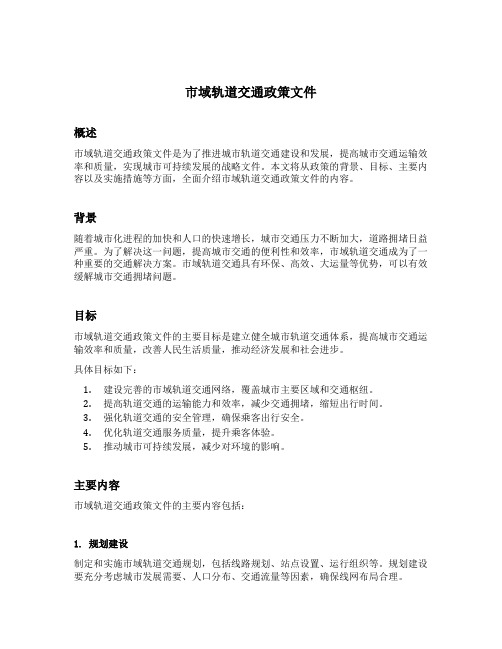 市域轨道交通政策文件

概述

市域轨道交通政策文件是为了推进城市轨道交通建设和发展，提高城市交通运输效率和质量，实现城市可持续发展的战略文件。本文将从政策的背景、目标、主要内容以及实施措施等方面，全面介绍市域轨道交通政策文件的内容。

背景

随着城市化进程的加快和人口的快速增长，城市交通压力不断加大，道路拥堵日益严重。为了解决这一问题，提高城市交通的便利性和效率，市域轨道交通成为了一种重要的交通解决方案。市域轨道交通具有环保、高效、大运量等优势，可以有效缓解城市交通拥堵问题。

目标

市域轨道交通政策文件的主要目标是建立健全城市轨道交通体系，提高城市交通运输效率和质量，改善人民生活质量，推动经济发展和社会进步。

具体目标如下：

1. 建设完善的市域轨道交通网络，覆盖城市主要区域和交通枢纽。
2. 提高轨道交通的运输能力和效率，减少交通拥堵，缩短出行时间。
3. 强化轨道交通的安全管理，确保乘客出行安全。
4. 优化轨道交通服务质量，提升乘客体验。
5. 推动城市可持续发展，减少对环境的影响。

主要内容

市域轨道交通政策文件的主要内容包括：

1. 规划建设

制定和实施市域轨道交通规划，包括线路规划、站点设置、运行组织等。规划建设要充分考虑城市发展需要、人口分布、交通流量等因素，确保线网布局合理。